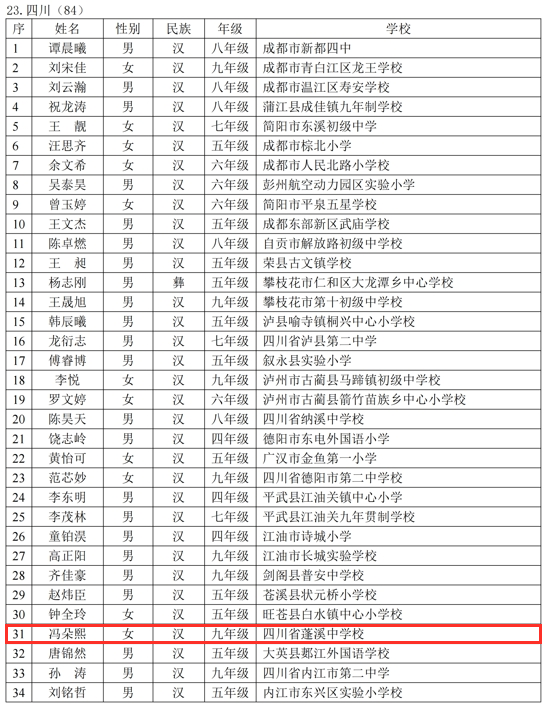 23. 四川（84）

| 序 | 姓名 | 性别 | 民族 | 年级 | 学校 |
|---|---|---|---|---|---|
| 1 | 谭晨曦 | 男 | 汉 | 八年级 | 成都市新都四中 |
| 2 | 刘宋佳 | 女 | 汉 | 九年级 | 成都市青白江区龙王学校 |
| 3 | 刘云瀚 | 男 | 汉 | 八年级 | 成都市温江区寿安学校 |
| 4 | 祝龙涛 | 男 | 汉 | 八年级 | 蒲江县成佳镇九年制学校 |
| 5 | 王　靓 | 女 | 汉 | 七年级 | 简阳市东溪初级中学 |
| 6 | 汪思齐 | 女 | 汉 | 五年级 | 成都市棕北小学 |
| 7 | 余文希 | 女 | 汉 | 六年级 | 成都市人民北路小学校 |
| 8 | 吴泰昊 | 男 | 汉 | 六年级 | 彭州航空动力园区实验小学 |
| 9 | 曾玉婷 | 女 | 汉 | 六年级 | 简阳市平泉五星学校 |
| 10 | 王文杰 | 男 | 汉 | 五年级 | 成都东部新区武庙学校 |
| 11 | 陈卓燃 | 男 | 汉 | 八年级 | 自贡市解放路初级中学校 |
| 12 | 王　昶 | 男 | 汉 | 五年级 | 荣县古文镇学校 |
| 13 | 杨志刚 | 男 | 彝 | 五年级 | 攀枝花市仁和区大龙潭乡中心学校 |
| 14 | 王晟旭 | 男 | 汉 | 九年级 | 攀枝花市第十初级中学校 |
| 15 | 韩辰曦 | 男 | 汉 | 五年级 | 泸县喻寺镇桐兴中心小学校 |
| 16 | 龙衍志 | 男 | 汉 | 七年级 | 四川省泸县第二中学 |
| 17 | 傅睿博 | 男 | 汉 | 五年级 | 叙永县实验小学 |
| 18 | 李悦 | 女 | 汉 | 九年级 | 泸州市古蔺县马蹄镇初级中学校 |
| 19 | 罗文婷 | 女 | 汉 | 六年级 | 泸州市古蔺县箭竹苗族乡中心小学校 |
| 20 | 陈昊天 | 男 | 汉 | 八年级 | 四川省纳溪中学校 |
| 21 | 饶志岭 | 男 | 汉 | 四年级 | 德阳市东电外国语小学 |
| 22 | 黄怡可 | 女 | 汉 | 五年级 | 广汉市金鱼第一小学 |
| 23 | 范芯妙 | 女 | 汉 | 九年级 | 四川省德阳市第二中学校 |
| 24 | 李东明 | 男 | 汉 | 四年级 | 平武县江油关镇中心小学 |
| 25 | 李茂林 | 男 | 汉 | 七年级 | 平武县江油关九年贯制学校 |
| 26 | 童铂淏 | 男 | 汉 | 四年级 | 江油市诗城小学 |
| 27 | 高正阳 | 男 | 汉 | 九年级 | 江油市长城实验学校 |
| 28 | 齐佳豪 | 男 | 汉 | 九年级 | 剑阁县普安中学校 |
| 29 | 赵炜臣 | 男 | 汉 | 五年级 | 苍溪县状元桥小学校 |
| 30 | 钟全玲 | 女 | 汉 | 五年级 | 旺苍县白水镇中心小学校 |
| 31 | 冯朵熙 | 女 | 汉 | 九年级 | 四川省蓬溪中学校 |
| 32 | 唐锦然 | 男 | 汉 | 五年级 | 大英县郪江外国语学校 |
| 33 | 孙　涛 | 男 | 汉 | 九年级 | 四川省内江市第二中学 |
| 34 | 刘铭哲 | 男 | 汉 | 五年级 | 内江市东兴区实验小学校 |